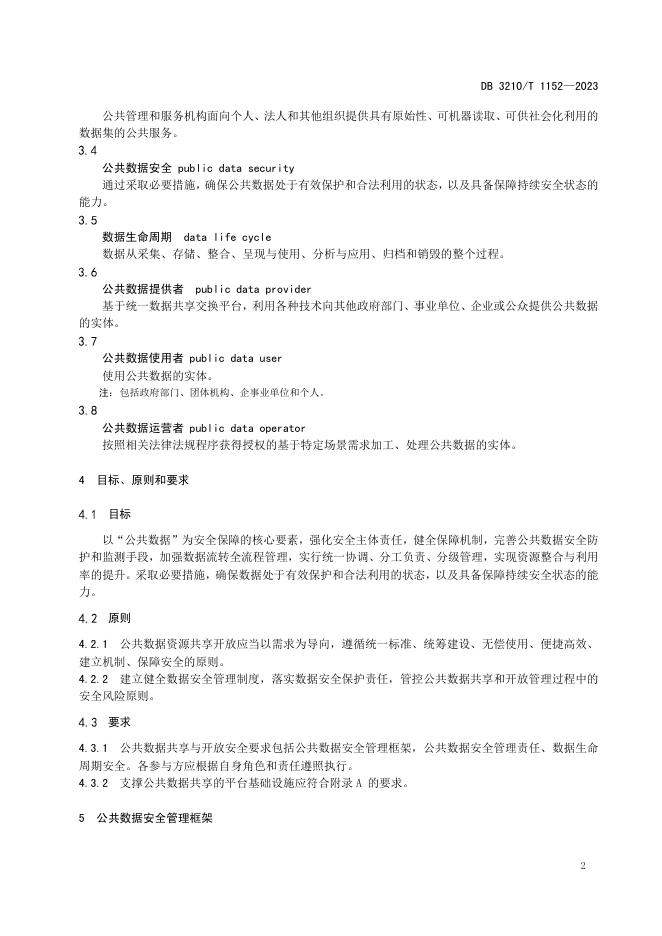 DB 3210/T 1152—2023

公共管理和服务机构面向个人、法人和其他组织提供具有原始性、可机器读取、可供社会化利用的数据集的公共服务。

3.4

公共数据安全 public data security

通过采取必要措施，确保公共数据处于有效保护和合法利用的状态，以及具备保障持续安全状态的能力。

3.5

数据生命周期 data life cycle

数据从采集、存储、整合、呈现与使用、分析与应用、归档和销毁的整个过程。

3.6

公共数据提供者 public data provider

基于统一数据共享交换平台，利用各种技术向其他政府部门、事业单位、企业或公众提供公共数据的实体。

3.7

公共数据使用者 public data user

使用公共数据的实体。

注：包括政府部门、团体机构、企事业单位和个人。

3.8

公共数据运营者 public data operator

按照相关法律法规程序获得授权的基于特定场景需求加工、处理公共数据的实体。

4 目标、原则和要求

4.1 目标

以“公共数据”为安全保障的核心要素，强化安全主体责任，健全保障机制，完善公共数据安全防护和监测手段，加强数据流转全流程管理，实行统一协调、分工负责、分级管理，实现资源整合与利用率的提升。采取必要措施，确保数据处于有效保护和合法利用的状态，以及具备保障持续安全状态的能力。

4.2 原则

4.2.1 公共数据资源共享开放应当以需求为导向，遵循统一标准、统筹建设、无偿使用、便捷高效、建立机制、保障安全的原则。

4.2.2 建立健全数据安全管理制度，落实数据安全保护责任，管控公共数据共享和开放管理过程中的安全风险原则。

4.3 要求

4.3.1 公共数据共享与开放安全要求包括公共数据安全管理框架，公共数据安全管理责任、数据生命周期安全。各参与方应根据自身角色和责任遵照执行。

4.3.2 支撑公共数据共享的平台基础设施应符合附录 A 的要求。

5 公共数据安全管理框架

2